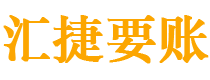 汇捷要账